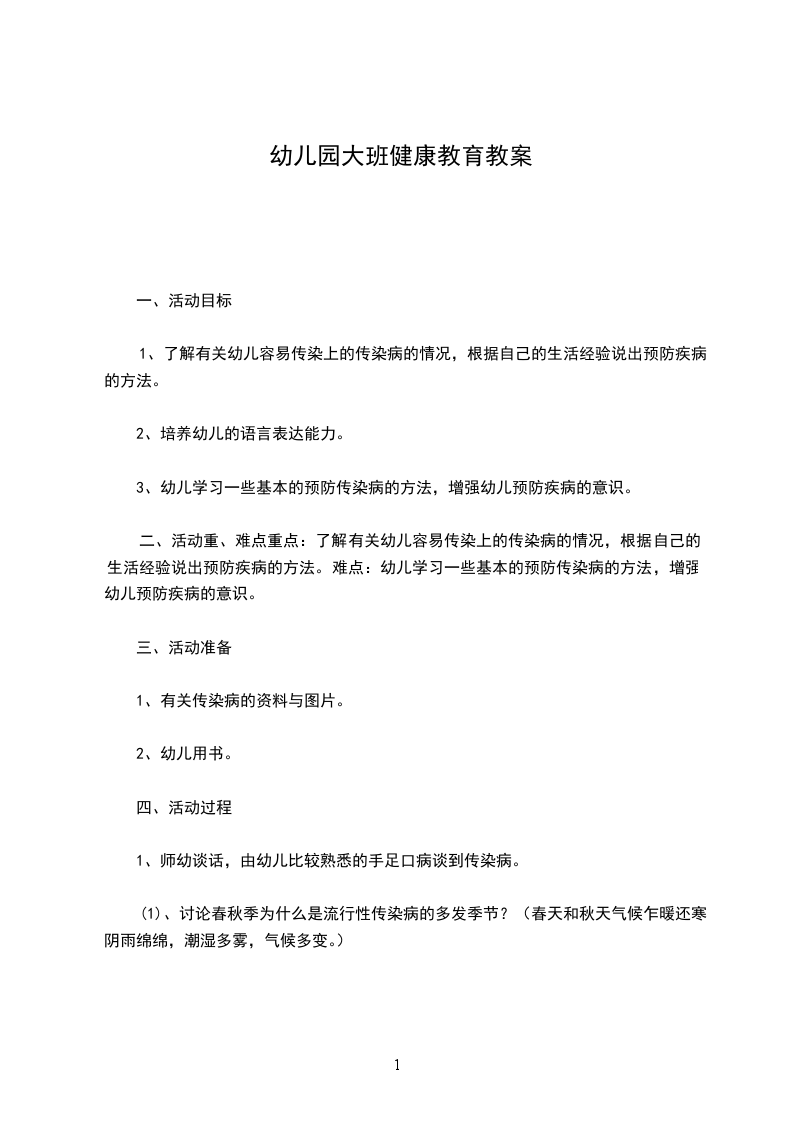 幼儿园大班健康教育教案

一、活动目标

1、了解有关幼儿容易传染上的传染病的情况，根据自己的生活经验说出预防疾病的方法。

2、培养幼儿的语言表达能力。

3、幼儿学习一些基本的预防传染病的方法，增强幼儿预防疾病的意识。

二、活动重、难点重点：了解有关幼儿容易传染上的传染病的情况，根据自己的生活经验说出预防疾病的方法。难点：幼儿学习一些基本的预防传染病的方法，增强幼儿预防疾病的意识。

三、活动准备

1、有关传染病的资料与图片。

2、幼儿用书。

四、活动过程

1、师幼谈话，由幼儿比较熟悉的手足口病谈到传染病。

（1）、讨论春秋季为什么是流行性传染病的多发季节？（春天和秋天气候乍暖还寒阴雨绵绵，潮湿多雾，气候多变。）

1